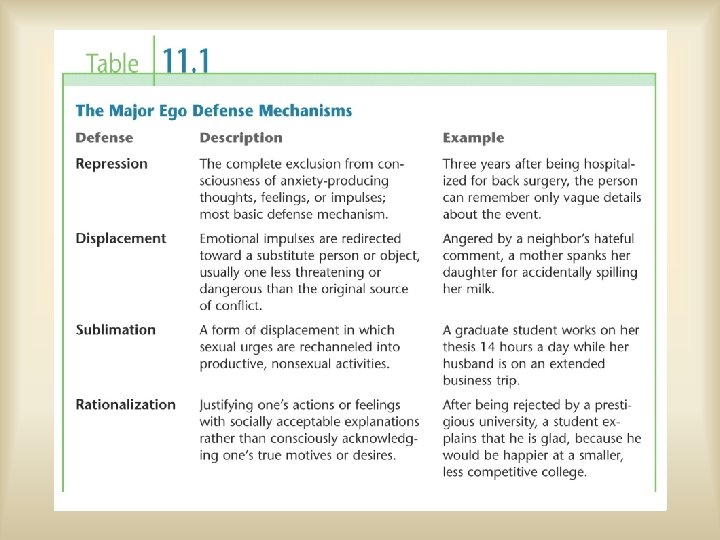 Table 11.1

The Major Ego Defense Mechanisms

| Defense | Description | Example |
|---|---|---|
| Repression | The complete exclusion from consciousness of anxiety-producing thoughts, feelings, or impulses; most basic defense mechanism. | Three years after being hospitalized for back surgery, the person can remember only vague details about the event. |
| Displacement | Emotional impulses are redirected toward a substitute person or object, usually one less threatening or dangerous than the original source of conflict. | Angered by a neighbor's hateful comment, a mother spanks her daughter for accidentally spilling her milk. |
| Sublimation | A form of displacement in which sexual urges are rechanneled into productive, nonsexual activities. | A graduate student works on her thesis 14 hours a day while her husband is on an extended business trip. |
| Rationalization | Justifying one's actions or feelings with socially acceptable explanations rather than consciously acknowledging one's true motives or desires. | After being rejected by a prestigious university, a student explains that he is glad, because he would be happier at a smaller, less competitive college. |